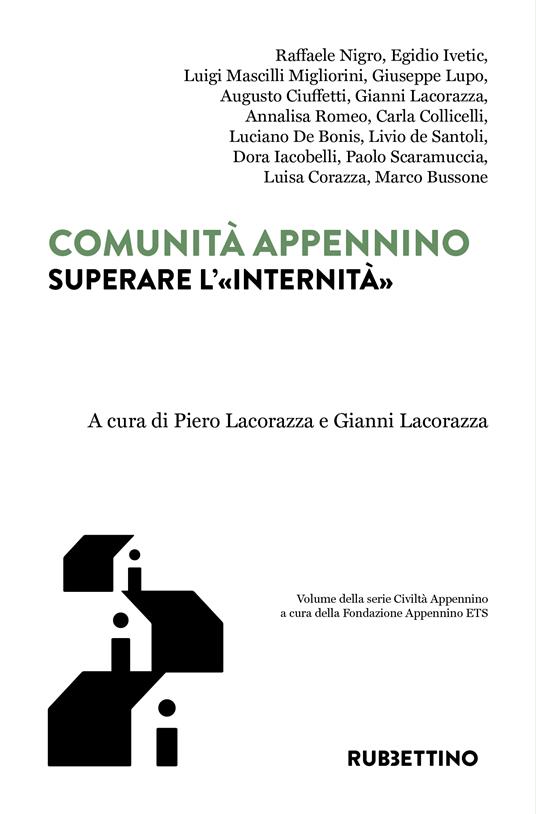 Raffaele Nigro, Egidio Ivetic, Luigi Mascilli Migliorini, Giuseppe Lupo, Augusto Ciuffetti, Gianni Lacorazza, Annalisa Romeo, Carla Collicelli, Luciano De Bonis, Livio de Santoli, Dora Iacobelli, Paolo Scaramuccia, Luisa Corazza, Marco Bussone

COMUNITÀ APPENNINO
SUPERARE L'«INTERNITÀ»

A cura di Piero Lacorazza e Gianni Lacorazza

Volume della serie Civiltà Appennino a cura della Fondazione Appennino ETS

RUBBETTINO